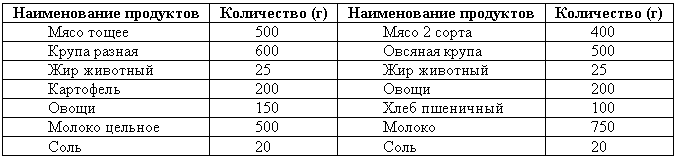 | Наименование продуктов | Количество (г) | Наименование продуктов | Количество (г) |
|---|---|---|---|
| Мясо тощее | 500 | Мясо 2 сорта | 400 |
| Крупа разная | 600 | Овсяная крупа | 500 |
| Жир животный | 25 | Жир животный | 25 |
| Картофель | 200 | Овощи | 200 |
| Овощи | 150 | Хлеб пшеничный | 100 |
| Молоко цельное | 500 | Молоко | 750 |
| Соль | 20 | Соль | 20 |